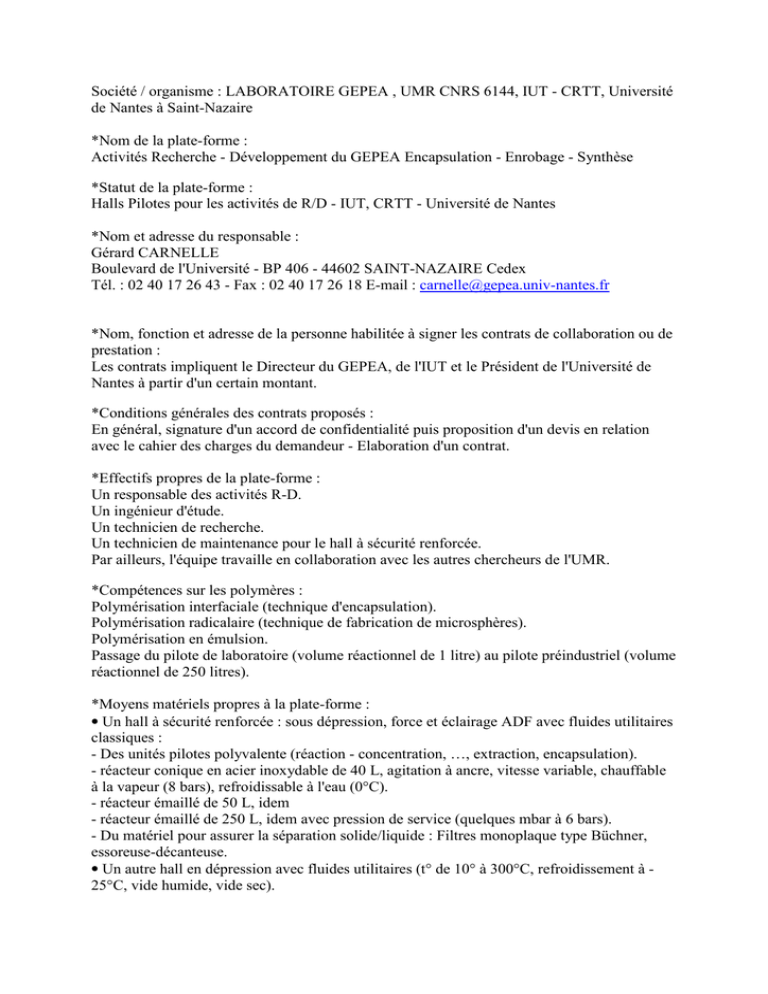 Société / organisme : LABORATOIRE GEPEA , UMR CNRS 6144, IUT - CRTT, Université de Nantes à Saint-Nazaire

*Nom de la plate-forme :
Activités Recherche - Développement du GEPEA Encapsulation - Enrobage - Synthèse

*Statut de la plate-forme :
Halls Pilotes pour les activités de R/D - IUT, CRTT - Université de Nantes

*Nom et adresse du responsable :
Gérard CARNELLE
Boulevard de l'Université - BP 406 - 44602 SAINT-NAZAIRE Cedex
Tél. : 02 40 17 26 43 - Fax : 02 40 17 26 18 E-mail : carnelle@gepea.univ-nantes.fr

*Nom, fonction et adresse de la personne habilitée à signer les contrats de collaboration ou de prestation :
Les contrats impliquent le Directeur du GEPEA, de l'IUT et le Président de l'Université de Nantes à partir d'un certain montant.

*Conditions générales des contrats proposés :
En général, signature d'un accord de confidentialité puis proposition d'un devis en relation avec le cahier des charges du demandeur - Elaboration d'un contrat.

*Effectifs propres de la plate-forme :
Un responsable des activités R-D.
Un ingénieur d'étude.
Un technicien de recherche.
Un technicien de maintenance pour le hall à sécurité renforcée.
Par ailleurs, l'équipe travaille en collaboration avec les autres chercheurs de l'UMR.

*Compétences sur les polymères :
Polymérisation interfaciale (technique d'encapsulation).
Polymérisation radicalaire (technique de fabrication de microsphères).
Polymérisation en émulsion.
Passage du pilote de laboratoire (volume réactionnel de 1 litre) au pilote préindustriel (volume réactionnel de 250 litres).

*Moyens matériels propres à la plate-forme :
• Un hall à sécurité renforcée : sous dépression, force et éclairage ADF avec fluides utilitaires classiques :
- Des unités pilotes polyvalente (réaction - concentration, …, extraction, encapsulation).
- réacteur conique en acier inoxydable de 40 L, agitation à ancre, vitesse variable, chauffable à la vapeur (8 bars), refroidissable à l'eau (0°C).
- réacteur émaillé de 50 L, idem
- réacteur émaillé de 250 L, idem avec pression de service (quelques mbar à 6 bars).
- Du matériel pour assurer la séparation solide/liquide : Filtres monoplaque type Büchner, essoreuse-décanteuse.
• Un autre hall en dépression avec fluides utilitaires (t° de 10° à 300°C, refroidissement à -25°C, vide humide, vide sec).